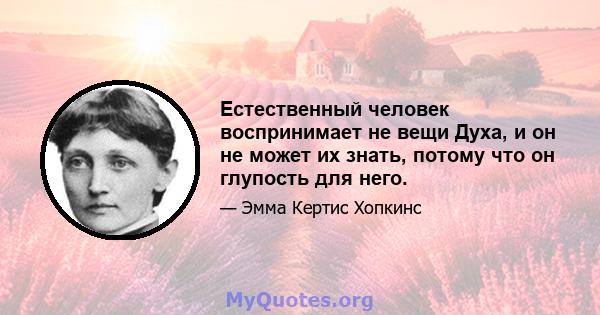 Естественный человек воспринимает не вещи Духа, и он не может их знать, потому что он глупость для него.

— Эмма Кертис Хопкинс

MyQuotes.org